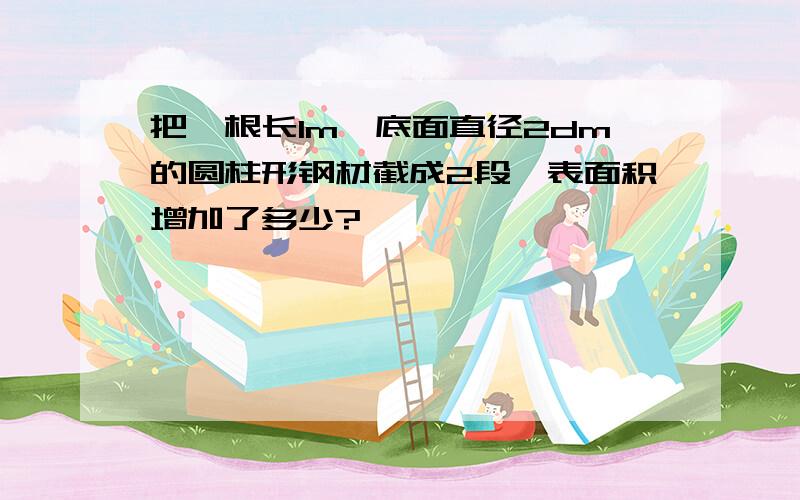 把一根长1m、底面直径2dm的圆柱形钢材截成2段，表面积增加了多少?